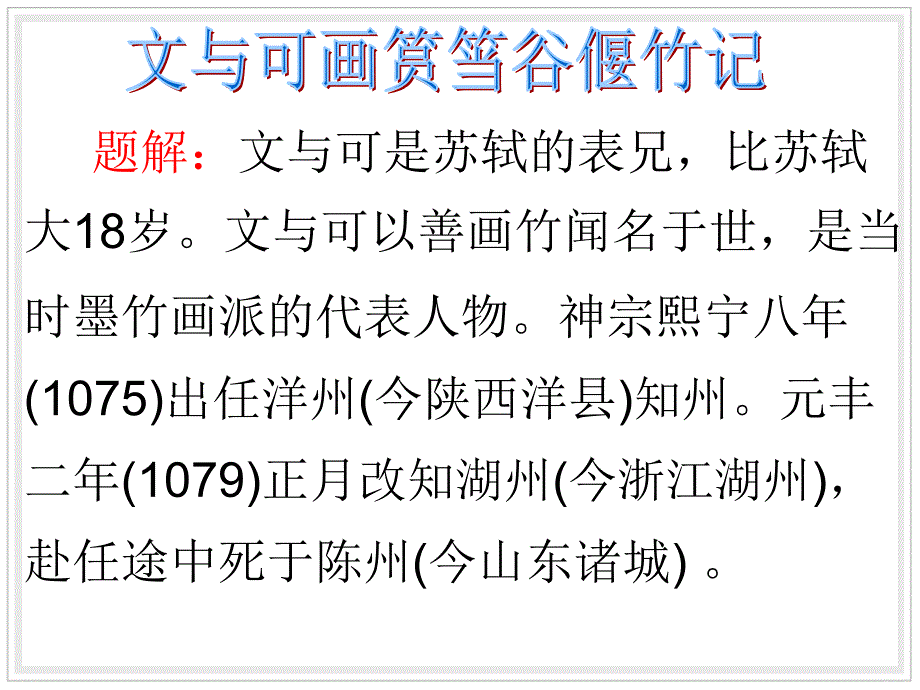 文与可画筼筜谷偃竹记

题解：文与可是苏轼的表兄，比苏轼大18岁。文与可以善画竹闻名于世，是当时墨竹画派的代表人物。神宗熙宁八年(1075)出任洋州(今陕西洋县)知州。元丰二年(1079)正月改知湖州(今浙江湖州)，赴任途中死于陈州(今山东诸城) 。